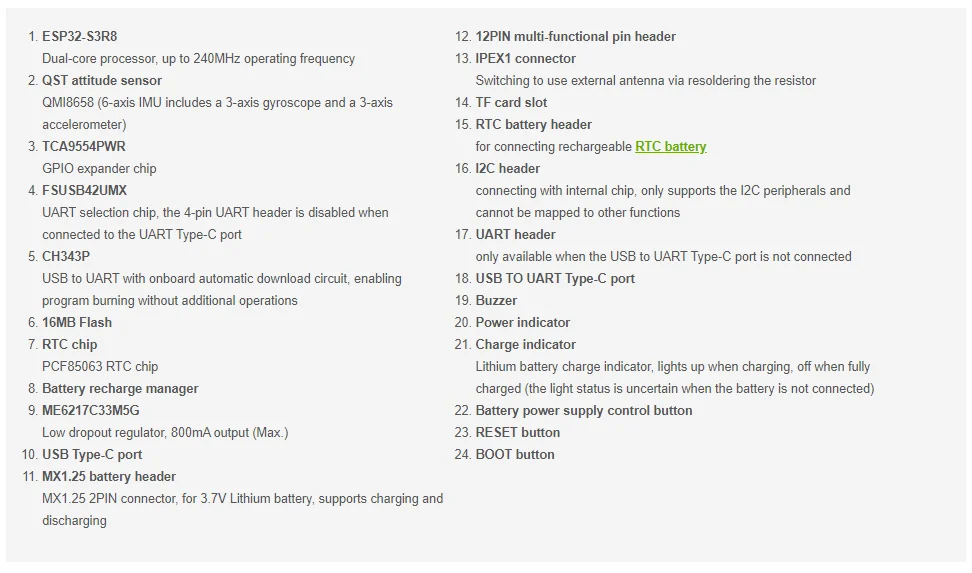 1. ESP32-S3R8
Dual-core processor, up to 240MHz operating frequency
2. QST attitude sensor
QMI8658 (6-axis IMU includes a 3-axis gyroscope and a 3-axis accelerometer)
3. TCA9554PWR
GPIO expander chip
4. FSUSB42UMX
UART selection chip, the 4-pin UART header is disabled when connected to the UART Type-C port
5. CH343P
USB to UART with onboard automatic download circuit, enabling program burning without additional operations
6. 16MB Flash
7. RTC chip
PCF85063 RTC chip
8. Battery recharge manager
9. ME6217C33M5G
Low dropout regulator, 800mA output (Max.)
10. USB Type-C port
11. MX1.25 battery header
MX1.25 2PIN connector, for 3.7V Lithium battery, supports charging and discharging

12. 12PIN multi-functional pin header
13. IPEX1 connector
Switching to use external antenna via resoldering the resistor
14. TF card slot
15. RTC battery header
for connecting rechargeable RTC battery
16. I2C header
connecting with internal chip, only supports the I2C peripherals and cannot be mapped to other functions
17. UART header
only available when the USB to UART Type-C port is not connected
18. USB TO UART Type-C port
19. Buzzer
20. Power indicator
21. Charge indicator
Lithium battery charge indicator, lights up when charging, off when fully charged (the light status is uncertain when the battery is not connected)
22. Battery power supply control button
23. RESET button
24. BOOT button